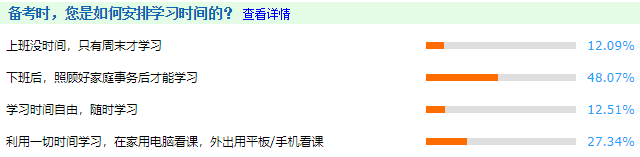 备考时，您是如何安排学习时间的？ 查看详情

上班没时间，只有周末才学习 12.09%

下班后，照顾好家庭事务后才能学习 48.07%

学习时间自由，随时学习 12.51%

利用一切时间学习，在家用电脑看课，外出用平板/手机看课 27.34%